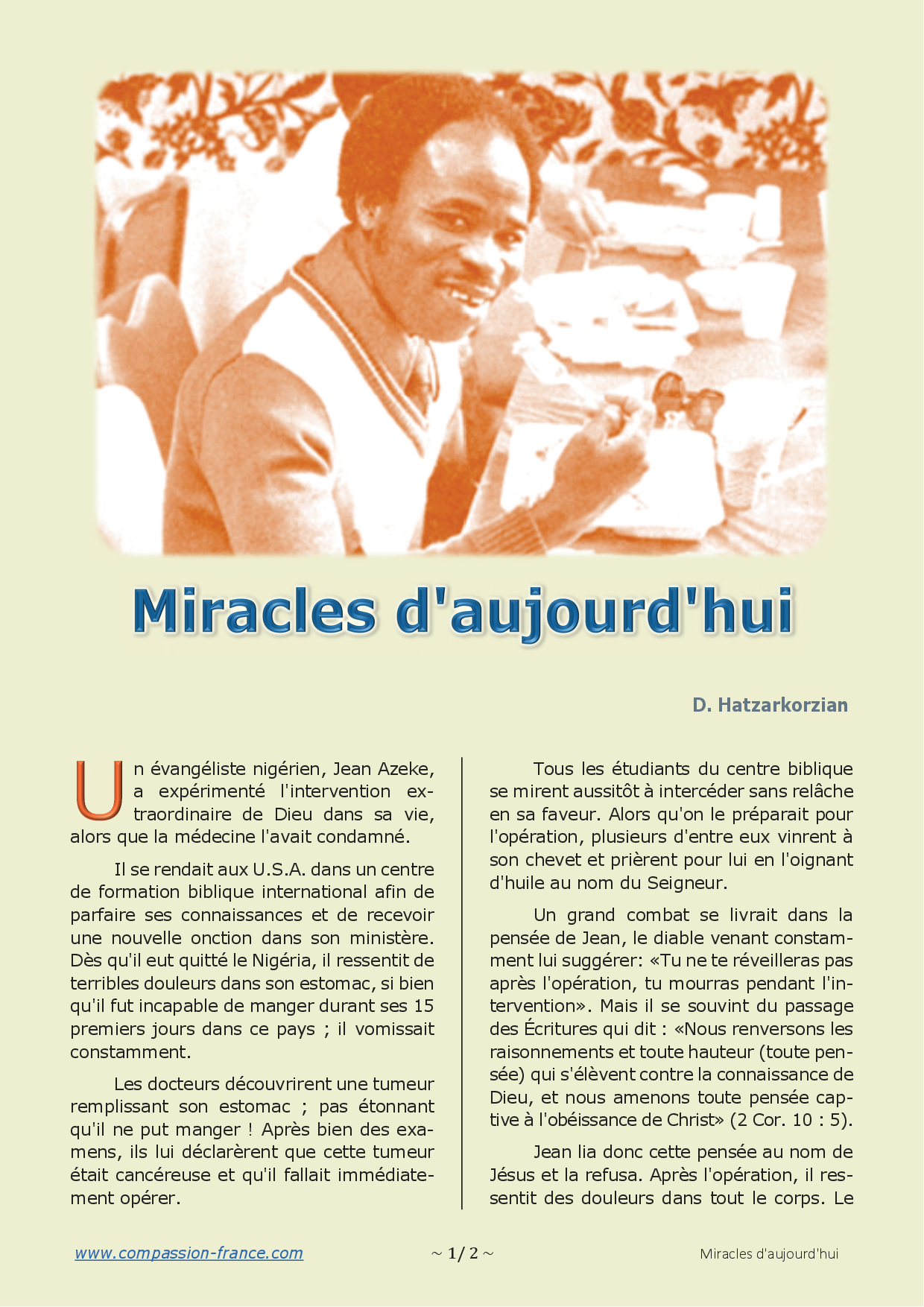 Miracles d'aujourd'hui

D. Hatzarkorzian

Un évangéliste nigérien, Jean Azeke, a expérimenté l'intervention extraordinaire de Dieu dans sa vie, alors que la médecine l'avait condamné.

Il se rendait aux U.S.A. dans un centre de formation biblique international afin de parfaire ses connaissances et de recevoir une nouvelle onction dans son ministère. Dès qu'il eut quitté le Nigéria, il ressentit de terribles douleurs dans son estomac, si bien qu'il fut incapable de manger durant ses 15 premiers jours dans ce pays ; il vomissait constamment.

Les docteurs découvrirent une tumeur remplissant son estomac ; pas étonnant qu'il ne put manger ! Après bien des examens, ils lui déclarèrent que cette tumeur était cancéreuse et qu'il fallait immédiatement opérer.

Tous les étudiants du centre biblique se mirent aussitôt à intercéder sans relâche en sa faveur. Alors qu'on le préparait pour l'opération, plusieurs d'entre eux vinrent à son chevet et prièrent pour lui en l'oignant d'huile au nom du Seigneur.

Un grand combat se livrait dans la pensée de Jean, le diable venant constamment lui suggérer: «Tu ne te réveilleras pas après l'opération, tu mourras pendant l'intervention». Mais il se souvint du passage des Écritures qui dit : «Nous renversons les raisonnements et toute hauteur (toute pensée) qui s'élèvent contre la connaissance de Dieu, et nous amenons toute pensée captive à l'obéissance de Christ» (2 Cor. 10 : 5).

Jean lia donc cette pensée au nom de Jésus et la refusa. Après l'opération, il ressentit des douleurs dans tout le corps. Le

www.compassion-france.com ~ 1/ 2 ~ Miracles d'aujourd'hui